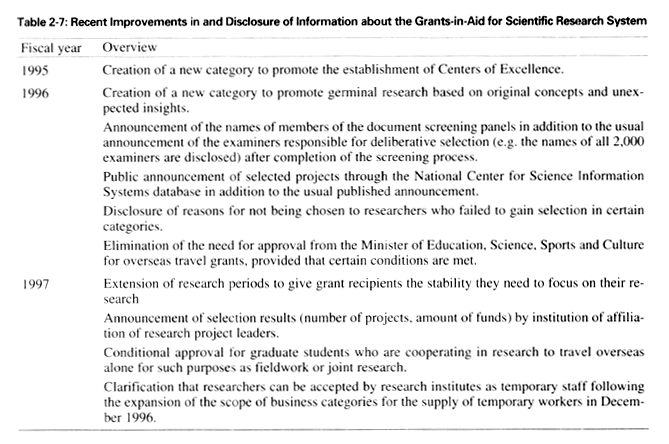 Table 2-7: Recent Improvements in and Disclosure of Information about the Grants-in-Aid for Scientific Research System

| Fiscal year | Overview |
|---|---|
| 1995 | Creation of a new category to promote the establishment of Centers of Excellence. |
| 1996 | Creation of a new category to promote germinal research based on original concepts and unexpected insights. |
| | Announcement of the names of members of the document screening panels in addition to the usual announcement of the examiners responsible for deliberative selection (e.g. the names of all 2,000 examiners are disclosed) after completion of the screening process. |
| | Public announcement of selected projects through the National Center for Science Information Systems database in addition to the usual published announcement. |
| | Disclosure of reasons for not being chosen to researchers who failed to gain selection in certain categories. |
| | Elimination of the need for approval from the Minister of Education, Science, Sports and Culture for overseas travel grants, provided that certain conditions are met. |
| 1997 | Extension of research periods to give grant recipients the stability they need to focus on their research |
| | Announcement of selection results (number of projects, amount of funds) by institution of affiliation of research project leaders. |
| | Conditional approval for graduate students who are cooperating in research to travel overseas alone for such purposes as fieldwork or joint research. |
| | Clarification that researchers can be accepted by research institutes as temporary staff following the expansion of the scope of business categories for the supply of temporary workers in December 1996. |